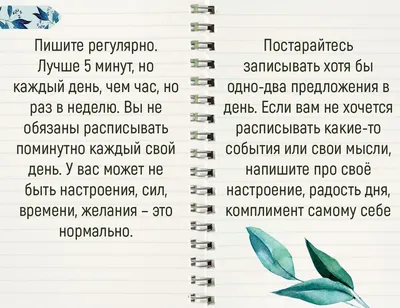 Пишите регулярно. Лучше 5 минут, но каждый день, чем час, но раз в неделю. Вы не обязаны расписывать поминутно каждый свой день. У вас может не быть настроения, сил, времени, желания – это нормально.

Постарайтесь записывать хотя бы одно-два предложения в день. Если вам не хочется расписывать какие-то события или свои мысли, напишите про своё настроение, радость дня, комплимент самому себе